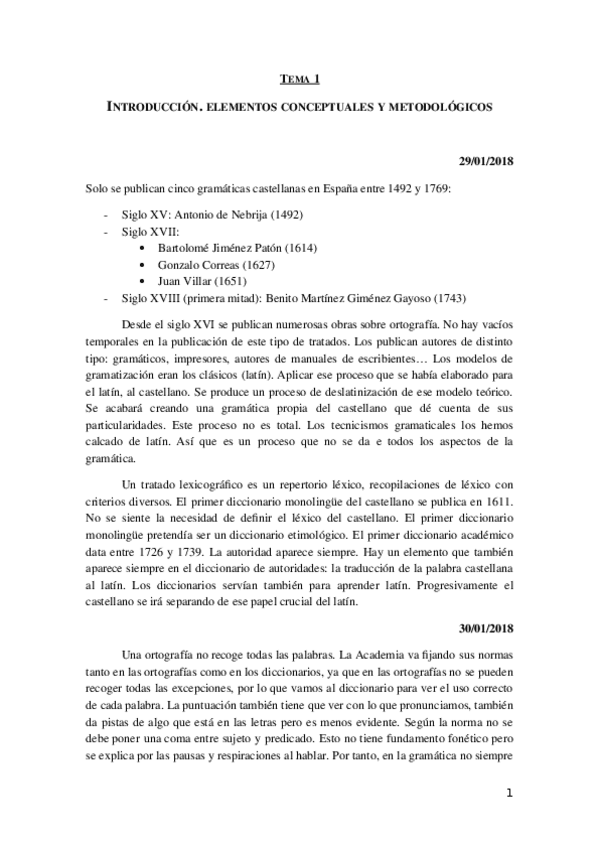 TEMA 1

INTRODUCCIÓN. ELEMENTOS CONCEPTUALES Y METODOLÓGICOS

29/01/2018

Solo se publican cinco gramáticas castellanas en España entre 1492 y 1769:

- Siglo XV: Antonio de Nebrija (1492)
- Siglo XVII:
  • Bartolomé Jiménez Patón (1614)
  • Gonzalo Correas (1627)
  • Juan Villar (1651)
- Siglo XVIII (primera mitad): Benito Martínez Giménez Gayoso (1743)

Desde el siglo XVI se publican numerosas obras sobre ortografía. No hay vacíos temporales en la publicación de este tipo de tratados. Los publican autores de distinto tipo: gramáticos, impresores, autores de manuales de escribientes… Los modelos de gramatización eran los clásicos (latín). Aplicar ese proceso que se había elaborado para el latín, al castellano. Se produce un proceso de deslatinización de ese modelo teórico. Se acabará creando una gramática propia del castellano que dé cuenta de sus particularidades. Este proceso no es total. Los tecnicismos gramaticales los hemos calcado de latín. Así que es un proceso que no se da e todos los aspectos de la gramática.

Un tratado lexicográfico es un repertorio léxico, recopilaciones de léxico con criterios diversos. El primer diccionario monolingüe del castellano se publica en 1611. No se siente la necesidad de definir el léxico del castellano. El primer diccionario monolingüe pretendía ser un diccionario etimológico. El primer diccionario académico data entre 1726 y 1739. La autoridad aparece siempre. Hay un elemento que también aparece siempre en el diccionario de autoridades: la traducción de la palabra castellana al latín. Los diccionarios servían también para aprender latín. Progresivamente el castellano se irá separando de ese papel crucial del latín.

30/01/2018

Una ortografía no recoge todas las palabras. La Academia va fijando sus normas tanto en las ortografías como en los diccionarios, ya que en las ortografías no se pueden recoger todas las excepciones, por lo que vamos al diccionario para ver el uso correcto de cada palabra. La puntuación también tiene que ver con lo que pronunciamos, también da pistas de algo que está en las letras pero es menos evidente. Según la norma no se debe poner una coma entre sujeto y predicado. Esto no tiene fundamento fonético pero se explica por las pausas y respiraciones al hablar. Por tanto, en la gramática no siempre

1